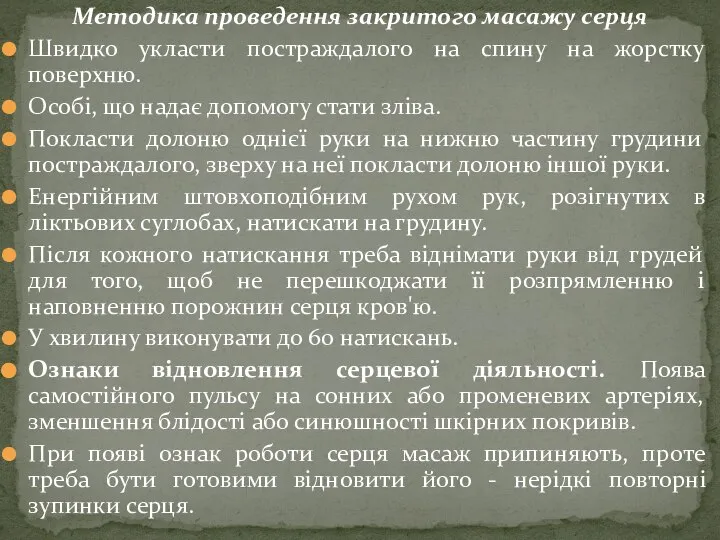 Методика проведення закритого масажу серця

Швидко укласти постраждалого на спину на жорстку поверхню.

Особі, що надає допомогу стати зліва.

Покласти долоню однієї руки на нижню частину грудини постраждалого, зверху на неї покласти долоню іншої руки.

Енергійним штовхоподібним рухом рук, розігнутих в ліктьових суглобах, натискати на грудину.

Після кожного натискання треба віднімати руки від грудей для того, щоб не перешкоджати її розпрямленню і наповненню порожнин серця кров'ю.

У хвилину виконувати до 60 натискань.

Ознаки відновлення серцевої діяльності. Поява самостійного пульсу на сонних або променевих артеріях, зменшення блідості або синюшності шкірних покривів.

При появі ознак роботи серця масаж припиняють, проте треба бути готовими відновити його - нерідкі повторні зупинки серця.